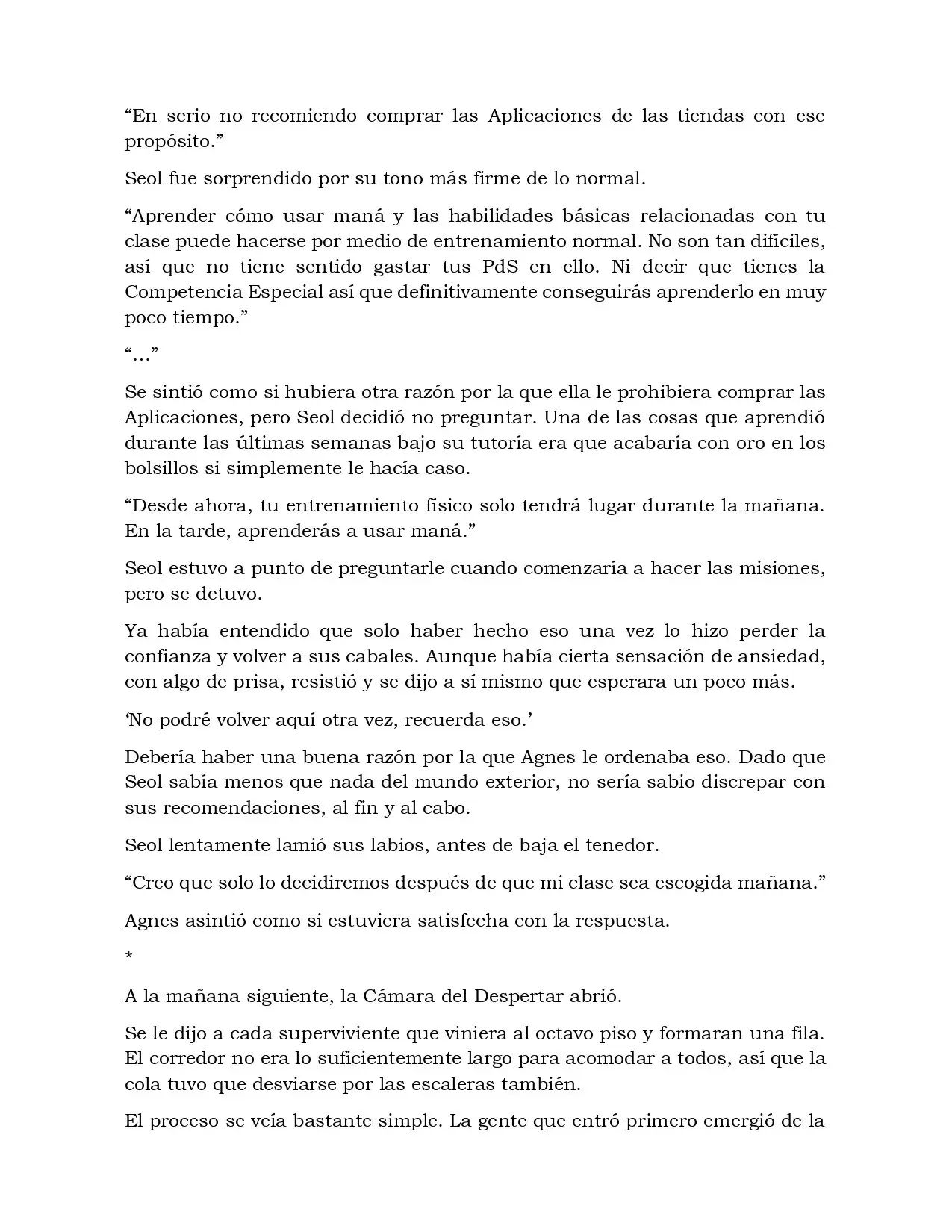 "En serio no recomiendo comprar las Aplicaciones de las tiendas con ese propósito."

Seol fue sorprendido por su tono más firme de lo normal.

"Aprender cómo usar maná y las habilidades básicas relacionadas con tu clase puede hacerse por medio de entrenamiento normal. No son tan difíciles, así que no tiene sentido gastar tus PdS en ello. Ni decir que tienes la Competencia Especial así que definitivamente conseguirás aprenderlo en muy poco tiempo."

"..."

Se sintió como si hubiera otra razón por la que ella le prohibiera comprar las Aplicaciones, pero Seol decidió no preguntar. Una de las cosas que aprendió durante las últimas semanas bajo su tutoría era que acabaría con oro en los bolsillos si simplemente le hacía caso.

"Desde ahora, tu entrenamiento físico solo tendrá lugar durante la mañana. En la tarde, aprenderás a usar maná."

Seol estuvo a punto de preguntarle cuando comenzaría a hacer las misiones, pero se detuvo.

Ya había entendido que solo haber hecho eso una vez lo hizo perder la confianza y volver a sus cabales. Aunque había cierta sensación de ansiedad, con algo de prisa, resistió y se dijo a sí mismo que esperara un poco más.

'No podré volver aquí otra vez, recuerda eso.'

Debería haber una buena razón por la que Agnes le ordenaba eso. Dado que Seol sabía menos que nada del mundo exterior, no sería sabio discrepar con sus recomendaciones, al fin y al cabo.

Seol lentamente lamió sus labios, antes de baja el tenedor.

"Creo que solo lo decidiremos después de que mi clase sea escogida mañana."

Agnes asintió como si estuviera satisfecha con la respuesta.

*

A la mañana siguiente, la Cámara del Despertar abrió.

Se le dijo a cada superviviente que viniera al octavo piso y formaran una fila. El corredor no era lo suficientemente largo para acomodar a todos, así que la cola tuvo que desviarse por las escaleras también.

El proceso se veía bastante simple. La gente que entró primero emergió de la